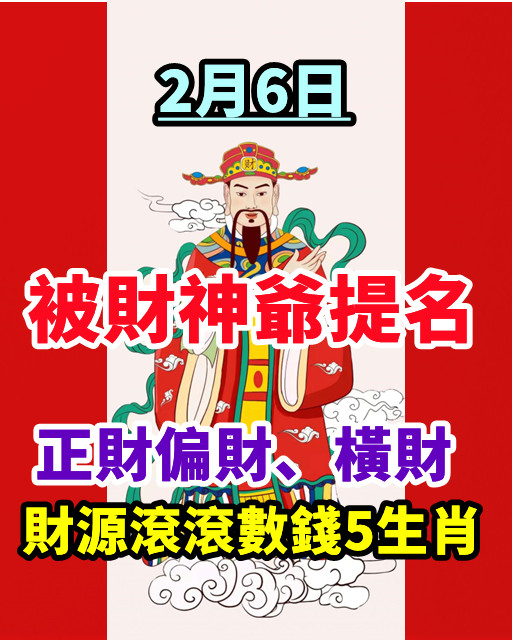 2月6日

財

被財神爺提名

正財偏財、橫財
財源滾滾數錢5生肖